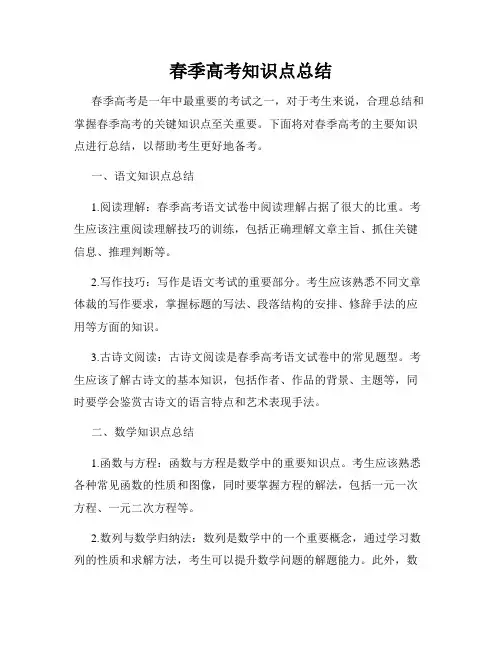 春季高考知识点总结

春季高考是一年中最重要的考试之一，对于考生来说，合理总结和掌握春季高考的关键知识点至关重要。下面将对春季高考的主要知识点进行总结，以帮助考生更好地备考。

一、语文知识点总结

1.阅读理解：春季高考语文试卷中阅读理解占据了很大的比重。考生应该注重阅读理解技巧的训练，包括正确理解文章主旨、抓住关键信息、推理判断等。

2.写作技巧：写作是语文考试的重要部分。考生应该熟悉不同文章体裁的写作要求，掌握标题的写法、段落结构的安排、修辞手法的应用等方面的知识。

3.古诗文阅读：古诗文阅读是春季高考语文试卷中的常见题型。考生应该了解古诗文的基本知识，包括作者、作品的背景、主题等，同时要学会鉴赏古诗文的语言特点和艺术表现手法。

二、数学知识点总结

1.函数与方程：函数与方程是数学中的重要知识点。考生应该熟悉各种常见函数的性质和图像，同时要掌握方程的解法，包括一元一次方程、一元二次方程等。

2.数列与数学归纳法：数列是数学中的一个重要概念，通过学习数列的性质和求解方法，考生可以提升数学问题的解题能力。此外，数